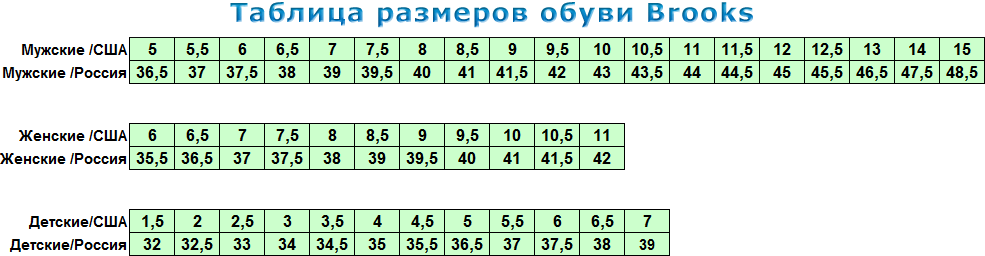 Таблица размеров обуви Brooks

| Мужские /США | 5 | 5,5 | 6 | 6,5 | 7 | 7,5 | 8 | 8,5 | 9 | 9,5 | 10 | 10,5 | 11 | 11,5 | 12 | 12,5 | 13 | 14 | 15 |
|---|---|---|---|---|---|---|---|---|---|---|---|---|---|---|---|---|---|---|---|
| Мужские /Россия | 36,5 | 37 | 37,5 | 38 | 39 | 39,5 | 40 | 41 | 41,5 | 42 | 43 | 43,5 | 44 | 44,5 | 45 | 45,5 | 46,5 | 47,5 | 48,5 |

| Женские /США | 6 | 6,5 | 7 | 7,5 | 8 | 8,5 | 9 | 9,5 | 10 | 10,5 | 11 |
|---|---|---|---|---|---|---|---|---|---|---|---|
| Женские /Россия | 35,5 | 36,5 | 37 | 37,5 | 38 | 39 | 39,5 | 40 | 41 | 41,5 | 42 |

| Детские/США | 1,5 | 2 | 2,5 | 3 | 3,5 | 4 | 4,5 | 5 | 5,5 | 6 | 6,5 | 7 |
|---|---|---|---|---|---|---|---|---|---|---|---|---|
| Детские/Россия | 32 | 32,5 | 33 | 34 | 34,5 | 35 | 35,5 | 36,5 | 37 | 37,5 | 38 | 39 |